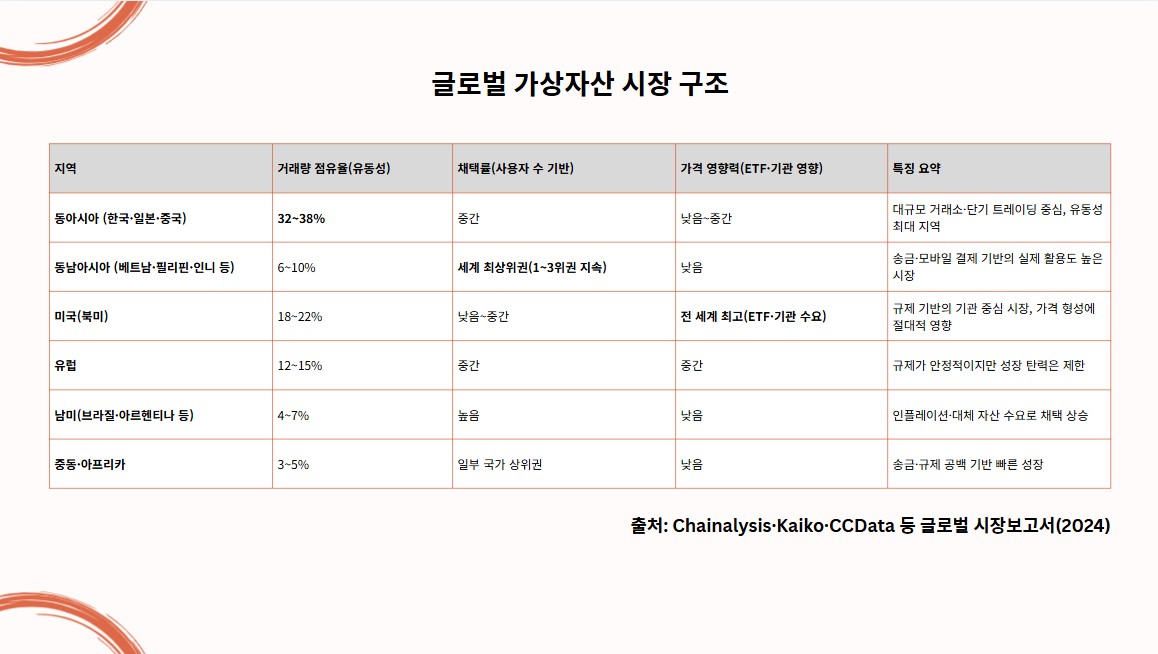 글로벌 가상자산 시장 구조

| 지역 | 거래량 점유율(유동성) | 채택률(사용자 수 기반) | 가격 영향력(ETF·기관 영향) | 특징 요약 |
|---|---|---|---|---|
| 동아시아 (한국·일본·중국) | 32~38% | 중간 | 낮음~중간 | 대규모 거래소·단기 트레이딩 중심, 유동성 최대 지역 |
| 동남아시아 (베트남·필리핀·인니 등) | 6~10% | 세계 최상위권(1~3위권 지속) | 낮음 | 송금·모바일 결제 기반의 실제 활용도 높은 시장 |
| 미국(북미) | 18~22% | 낮음~중간 | 전 세계 최고(ETF·기관 수요) | 규제 기반의 기관 중심 시장, 가격 형성에 절대적 영향 |
| 유럽 | 12~15% | 중간 | 중간 | 규제가 안정적이지만 성장 탄력은 제한 |
| 남미(브라질·아르헨티나 등) | 4~7% | 높음 | 낮음 | 인플레이션·대체 자산 수요로 채택 상승 |
| 중동·아프리카 | 3~5% | 일부 국가 상위권 | 낮음 | 송금·규제 공백 기반 빠른 성장 |

출처: Chainalysis·Kaiko·CCData 등 글로벌 시장보고서(2024)